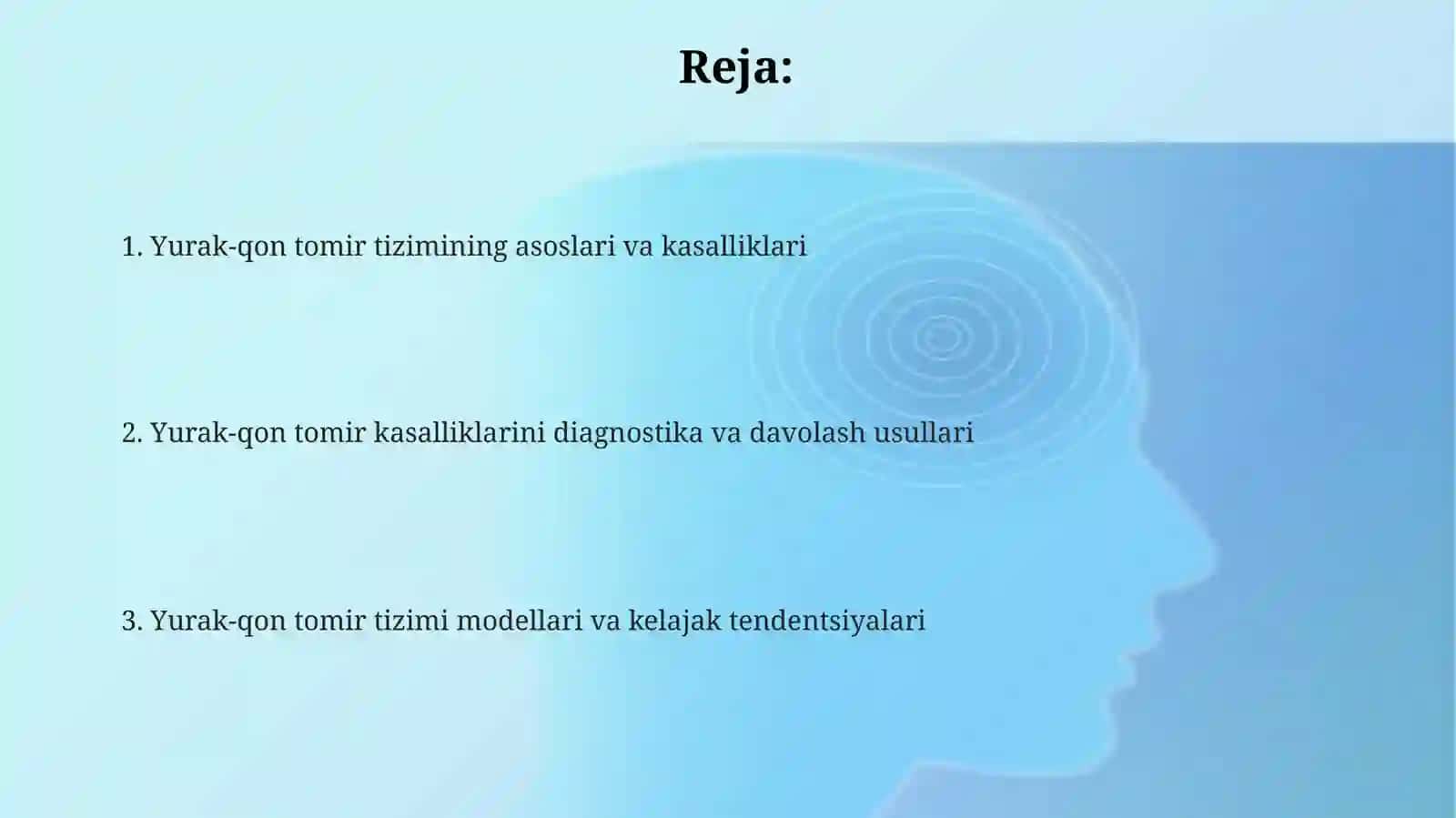 Reja:

1. Yurak-qon tomir tizimining asoslari va kasalliklari

2. Yurak-qon tomir kasalliklarini diagnostika va davolash usullari

3. Yurak-qon tomir tizimi modellari va kelajak tendentsiyalari